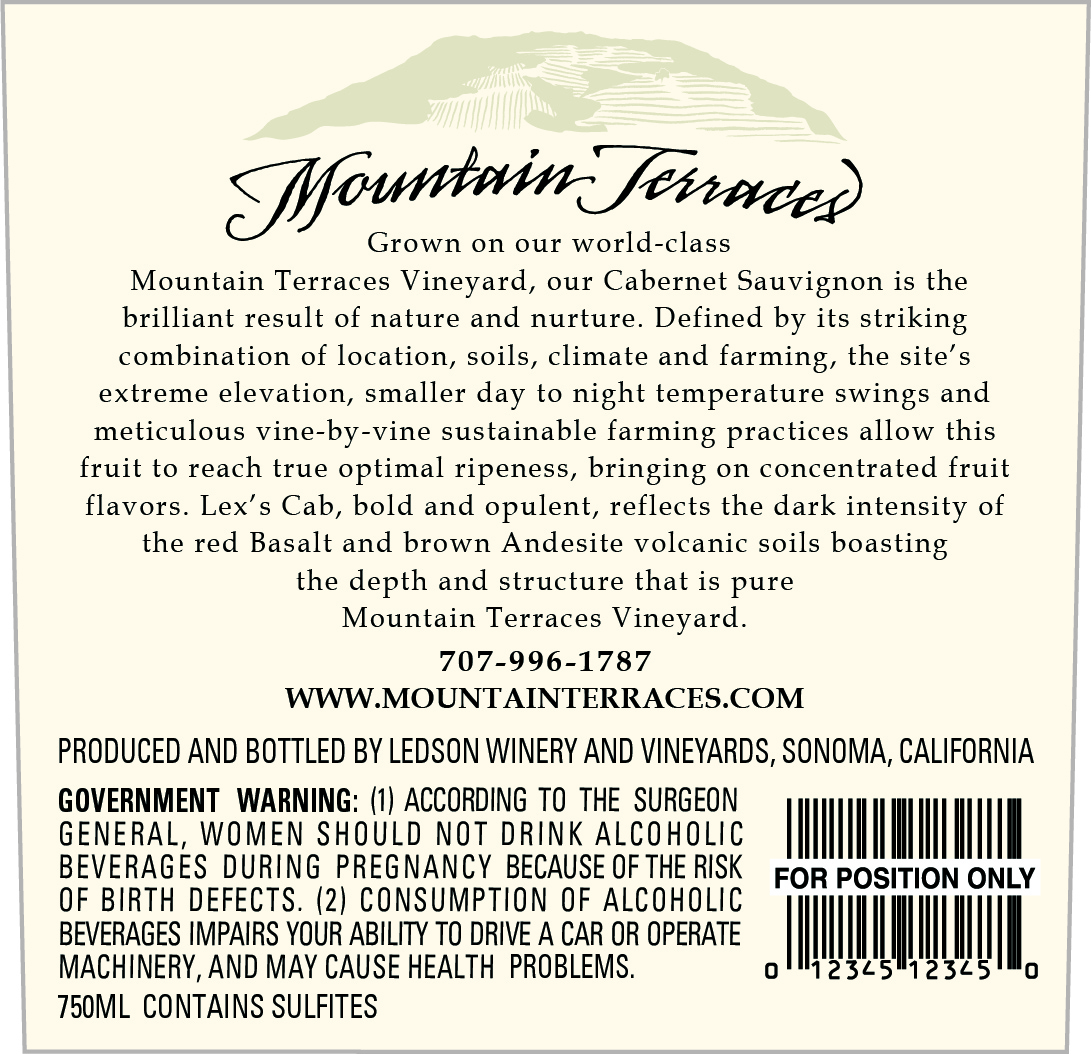 Mountain Terraces

Grown on our world-class Mountain Terraces Vineyard, our Cabernet Sauvignon is the brilliant result of nature and nurture. Defined by its striking combination of location, soils, climate and farming, the site's extreme elevation, smaller day to night temperature swings and meticulous vine-by-vine sustainable farming practices allow this fruit to reach true optimal ripeness, bringing on concentrated fruit flavors. Lex's Cab, bold and opulent, reflects the dark intensity of the red Basalt and brown Andesite volcanic soils boasting the depth and structure that is pure Mountain Terraces Vineyard.

707-996-1787
WWW.MOUNTAINTERRACES.COM

PRODUCED AND BOTTLED BY LEDSON WINERY AND VINEYARDS, SONOMA, CALIFORNIA

GOVERNMENT WARNING: (1) ACCORDING TO THE SURGEON GENERAL, WOMEN SHOULD NOT DRINK ALCOHOLIC BEVERAGES DURING PREGNANCY BECAUSE OF THE RISK OF BIRTH DEFECTS. (2) CONSUMPTION OF ALCOHOLIC BEVERAGES IMPAIRS YOUR ABILITY TO DRIVE A CAR OR OPERATE MACHINERY, AND MAY CAUSE HEALTH PROBLEMS.

750ML CONTAINS SULFITES

FOR POSITION ONLY

0 12345 12345 0